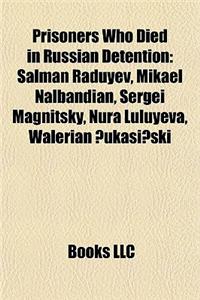 Prisoners Who Died in Russian Detention: Salman Raduyev, Mikael Nalbandian, Sergei Magnitsky, Nura Luluyeva, Walerian ?ukasi?ski

Books LLC